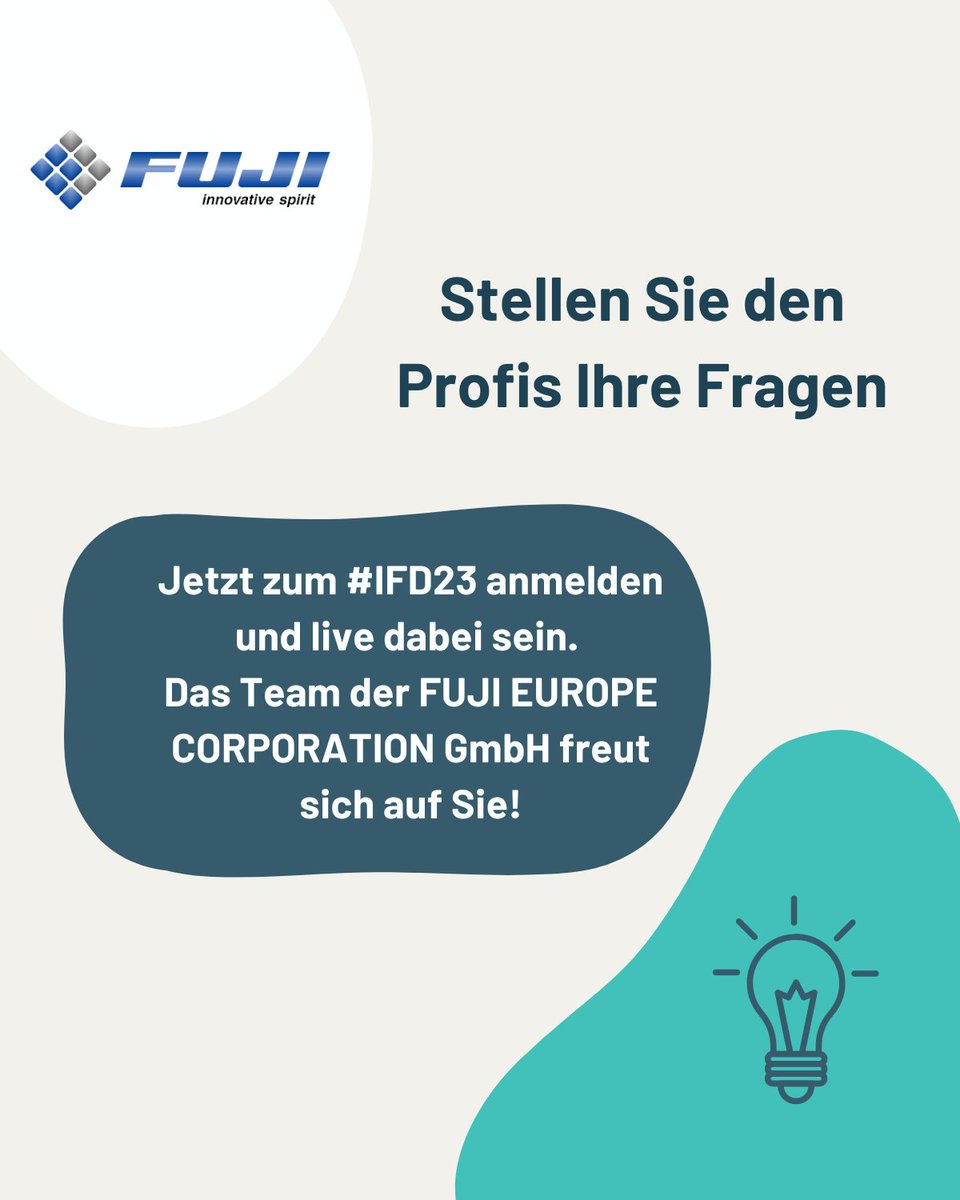 FUJI
innovative spirit

Stellen Sie den Profis Ihre Fragen

Jetzt zum #IFD23 anmelden und live dabei sein.
Das Team der FUJI EUROPE CORPORATION GmbH freut sich auf Sie!